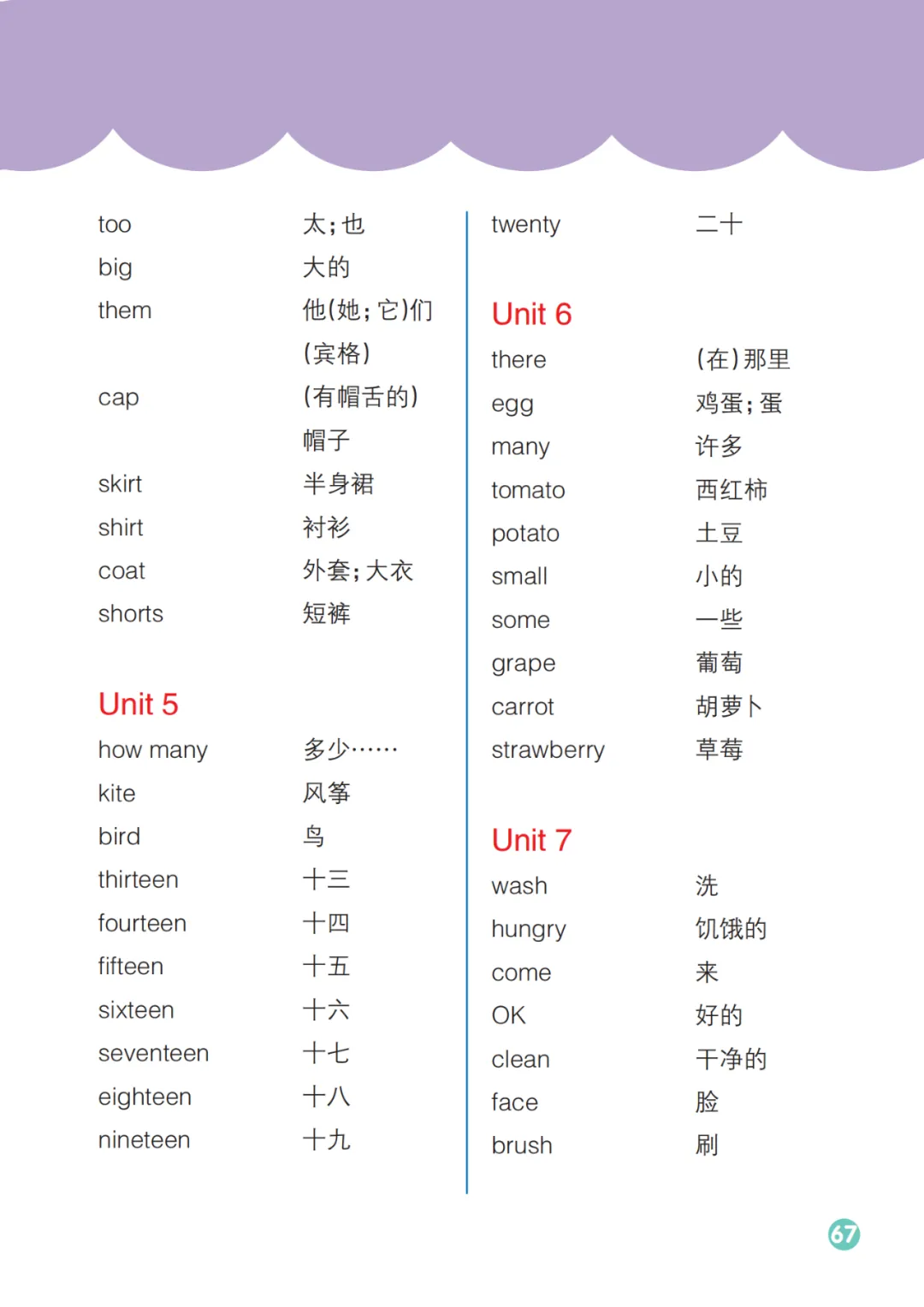 too 太；也
big 大的
them 他(她；它)们(宾格)
cap (有帽舌的)帽子
skirt 半身裙
shirt 衬衫
coat 外套；大衣
shorts 短裤

Unit 5
how many 多少……
kite 风筝
bird 鸟
thirteen 十三
fourteen 十四
fifteen 十五
sixteen 十六
seventeen 十七
eighteen 十八
nineteen 十九

twenty 二十

Unit 6
there (在)那里
egg 鸡蛋；蛋
many 许多
tomato 西红柿
potato 土豆
small 小的
some 一些
grape 葡萄
carrot 胡萝卜
strawberry 草莓

Unit 7
wash 洗
hungry 饥饿的
come 来
OK 好的
clean 干净的
face 脸
brush 刷

67